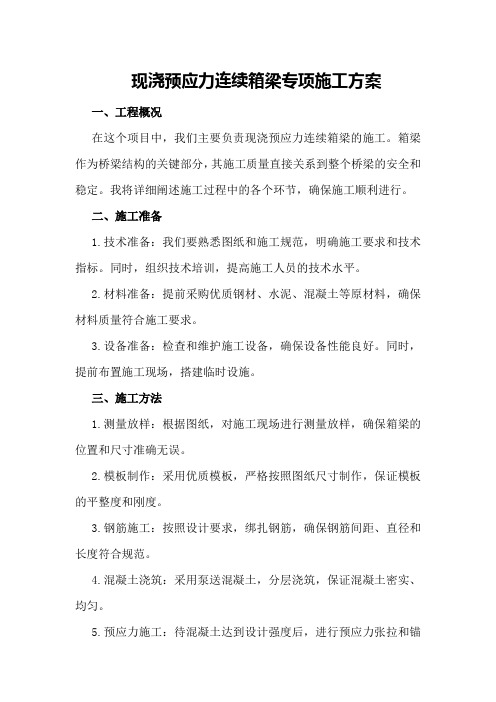 现浇预应力连续箱梁专项施工方案

一、工程概况

在这个项目中，我们主要负责现浇预应力连续箱梁的施工。箱梁作为桥梁结构的关键部分，其施工质量直接关系到整个桥梁的安全和稳定。我将详细阐述施工过程中的各个环节，确保施工顺利进行。

二、施工准备

1.技术准备：我们要熟悉图纸和施工规范，明确施工要求和技术指标。同时，组织技术培训，提高施工人员的技术水平。

2.材料准备：提前采购优质钢材、水泥、混凝土等原材料，确保材料质量符合施工要求。

3.设备准备：检查和维护施工设备，确保设备性能良好。同时，提前布置施工现场，搭建临时设施。

三、施工方法

1.测量放样：根据图纸，对施工现场进行测量放样，确保箱梁的位置和尺寸准确无误。

2.模板制作：采用优质模板，严格按照图纸尺寸制作，保证模板的平整度和刚度。

3.钢筋施工：按照设计要求，绑扎钢筋，确保钢筋间距、直径和长度符合规范。

4.混凝土浇筑：采用泵送混凝土，分层浇筑，保证混凝土密实、均匀。

5.预应力施工：待混凝土达到设计强度后，进行预应力张拉和锚